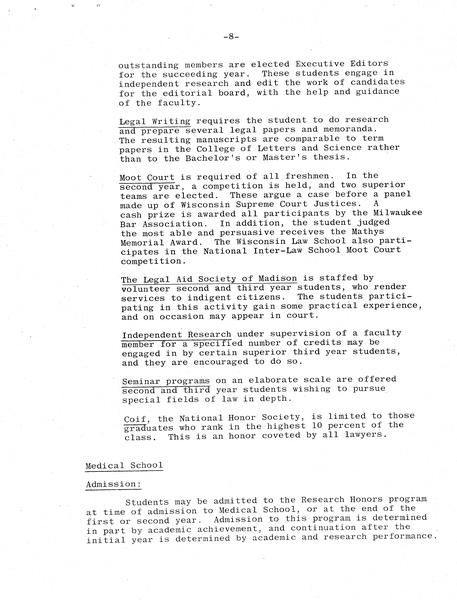 -8-

outstanding members are elected Executive Editors for the succeeding year. These students engage in independent research and edit the work of candidates for the editorial board, with the help and guidance of the faculty.

Legal Writing requires the student to do research and prepare several legal papers and memoranda. The resulting manuscripts are comparable to term papers in the College of Letters and Science rather than to the Bachelor's or Master's thesis.

Moot Court is required of all freshmen. In the second year, a competition is held, and two superior teams are elected. These argue a case before a panel made up of Wisconsin Supreme Court Justices. A cash prize is awarded all participants by the Milwaukee Bar Association. In addition, the student judged the most able and persuasive receives the Mathys Memorial Award. The Wisconsin Law School also participates in the National Inter-Law School Moot Court competition.

The Legal Aid Society of Madison is staffed by volunteer second and third year students, who render services to indigent citizens. The students participating in this activity gain some practical experience, and on occasion may appear in court.

Independent Research under supervision of a faculty member for a specified number of credits may be engaged in by certain superior third year students, and they are encouraged to do so.

Seminar programs on an elaborate scale are offered second and third year students wishing to pursue special fields of law in depth.

Coif, the National Honor Society, is limited to those graduates who rank in the highest 10 percent of the class. This is an honor coveted by all lawyers.

Medical School

Admission:

Students may be admitted to the Research Honors program at time of admission to Medical School, or at the end of the first or second year. Admission to this program is determined in part by academic achievement, and continuation after the initial year is determined by academic and research performance.